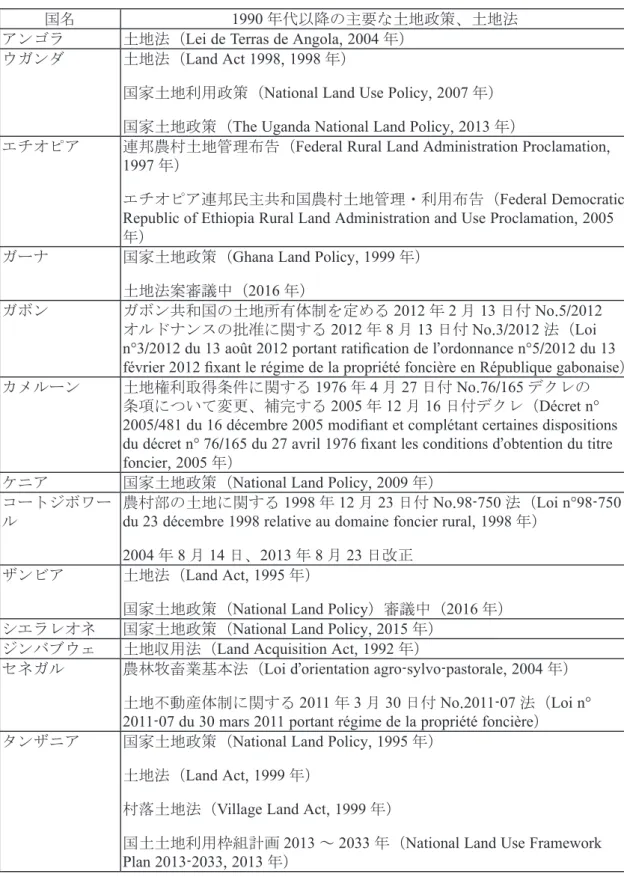 | 国名 | 1990年代以降の主要な土地政策、土地法 |
|---|---|
| アンゴラ | 土地法（Lei de Terras de Angola, 2004年） |
| ウガンダ | 土地法（Land Act 1998, 1998年） 国家土地利用政策（National Land Use Policy, 2007年） 国家土地政策（The Uganda National Land Policy, 2013年） |
| エチオピア | 連邦農村土地管理布告（Federal Rural Land Administration Proclamation, 1997年） エチオピア連邦民主共和国農村土地管理・利用布告（Federal Democratic Republic of Ethiopia Rural Land Administration and Use Proclamation, 2005年） |
| ガーナ | 国家土地政策（Ghana Land Policy, 1999年） 土地法案審議中（2016年） |
| ガボン | ガボン共和国の土地所有体制を定める2012年2月13日付No.5/2012オルドナンスの批准に関する2012年8月13日付No.3/2012法（Loi n°3/2012 du 13 août 2012 portant ratification de l'ordonnance n°5/2012 du 13 février 2012 fixant le régime de la propriété foncière en République gabonaise） |
| カメルーン | 土地権利取得条件に関する1976年4月27日付No.76/165デクレの条項について変更、補完する2005年12月16日付デクレ（Décret n° 2005/481 du 16 décembre 2005 modifiant et complétant certaines dispositions du décret n° 76/165 du 27 avril 1976 fixant les conditions d'obtention du titre foncier, 2005年） |
| ケニア | 国家土地政策（National Land Policy, 2009年） |
| コートジボワール | 農村部の土地に関する1998年12月23日付No.98-750法（Loi n°98-750 du 23 décembre 1998 relative au domaine foncier rural, 1998年） 2004年8月14日、2013年8月23日改正 |
| ザンビア | 土地法（Land Act, 1995年） 国家土地政策（National Land Policy）審議中（2016年） |
| シエラレオネ | 国家土地政策（National Land Policy, 2015年） |
| ジンバブウェ | 土地収用法（Land Acquisition Act, 1992年） |
| セネガル | 農林牧畜業基本法（Loi d'orientation agro-sylvo-pastorale, 2004年） 土地不動産体制に関する2011年3月30日付No.2011-07法（Loi n° 2011-07 du 30 mars 2011 portant régime de la propriété foncière） |
| タンザニア | 国家土地政策（National Land Policy, 1995年） 土地法（Land Act, 1999年） 村落土地法（Village Land Act, 1999年） 国土土地利用枠組計画2013～2033年（National Land Use Framework Plan 2013-2033, 2013年） |